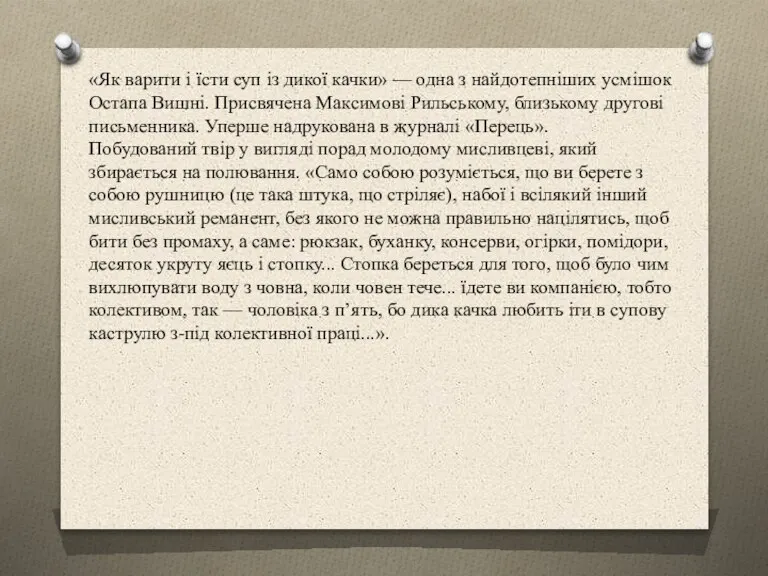 «Як варити і їсти суп із дикої качки» — одна з найдотепніших усмішок Остапа Вишні. Присвячена Максимові Рильському, близькому другові письменника. Уперше надрукована в журналі «Перець».
Побудований твір у вигляді порад молодому мисливцеві, який збирається на полювання. «Само собою розуміється, що ви берете з собою рушницю (це така штука, що стріляє), набої і всілякий інший мисливський реманент, без якого не можна правильно націлятись, щоб бити без промаху, а саме: рюкзак, буханку, консерви, огірки, помідори, десяток укруту яєць і стопку... Стопка береться для того, щоб було чим вихлюпувати воду з човна, коли човен тече... їдете ви компанією, тобто колективом, так — чоловіка з п'ять, бо дика качка любить іти в супову каструлю з-під колективної праці...».